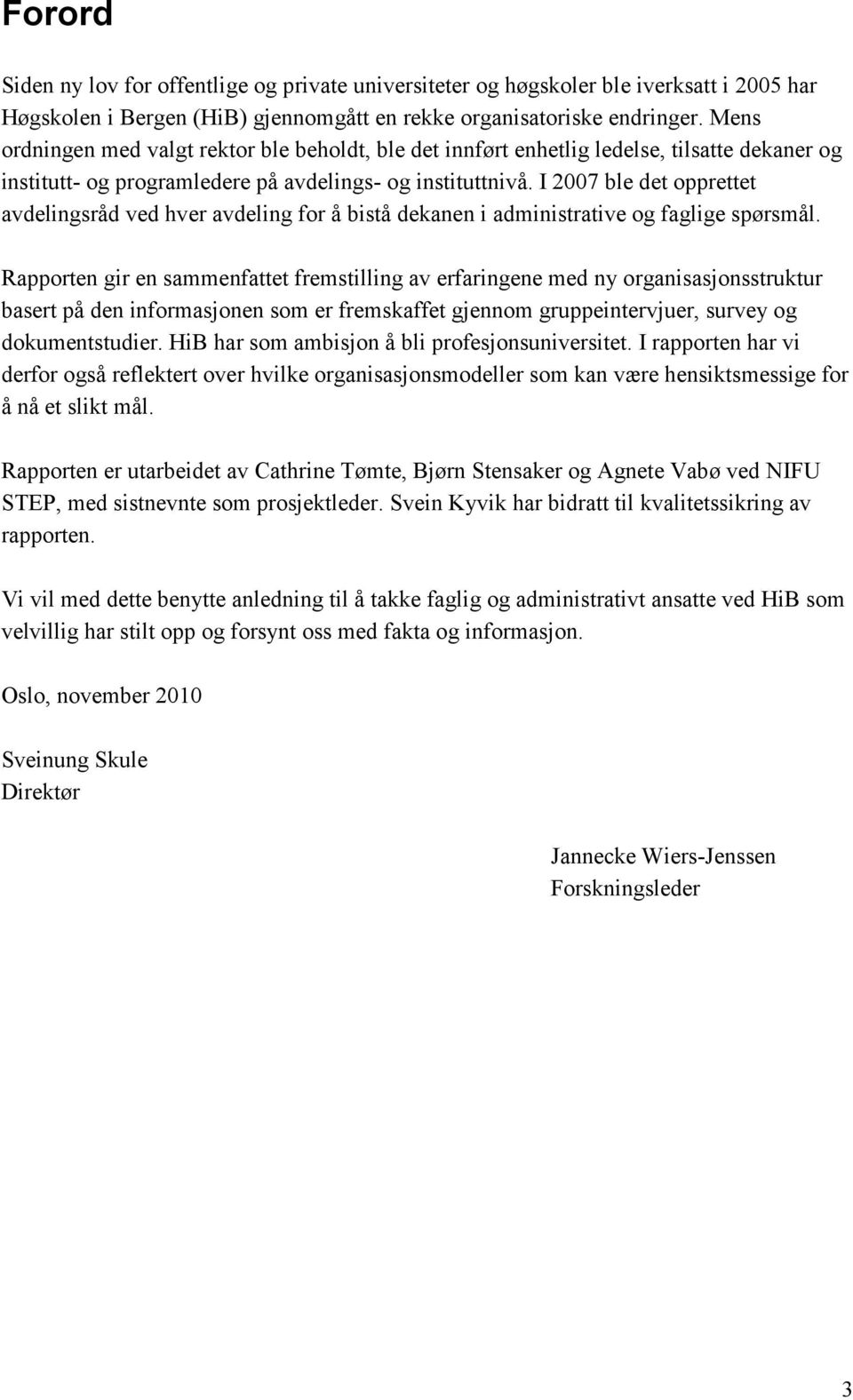 Forord

Siden ny lov for offentlige og private universiteter og høgskoler ble iverksatt i 2005 har Høgskolen i Bergen (HiB) gjennomgått en rekke organisatoriske endringer. Mens ordningen med valgt rektor ble beholdt, ble det innført enhetlig ledelse, tilsatte dekaner og institutt- og programledere på avdelings- og instituttnivå. I 2007 ble det opprettet avdelingsråd ved hver avdeling for å bistå dekanen i administrative og faglige spørsmål.

Rapporten gir en sammenfattet fremstilling av erfaringene med ny organisasjonsstruktur basert på den informasjonen som er fremskaffet gjennom gruppeintervjuer, survey og dokumentstudier. HiB har som ambisjon å bli profesjonsuniversitet. I rapporten har vi derfor også reflektert over hvilke organisasjonsmodeller som kan være hensiktsmessige for å nå et slikt mål.

Rapporten er utarbeidet av Cathrine Tømte, Bjørn Stensaker og Agnete Vabø ved NIFU STEP, med sistnevnte som prosjektleder. Svein Kyvik har bidratt til kvalitetssikring av rapporten.

Vi vil med dette benytte anledning til å takke faglig og administrativt ansatte ved HiB som velvillig har stilt opp og forsynt oss med fakta og informasjon.

Oslo, november 2010

Sveinung Skule
Direktør

Jannecke Wiers-Jenssen
Forskningsleder

3